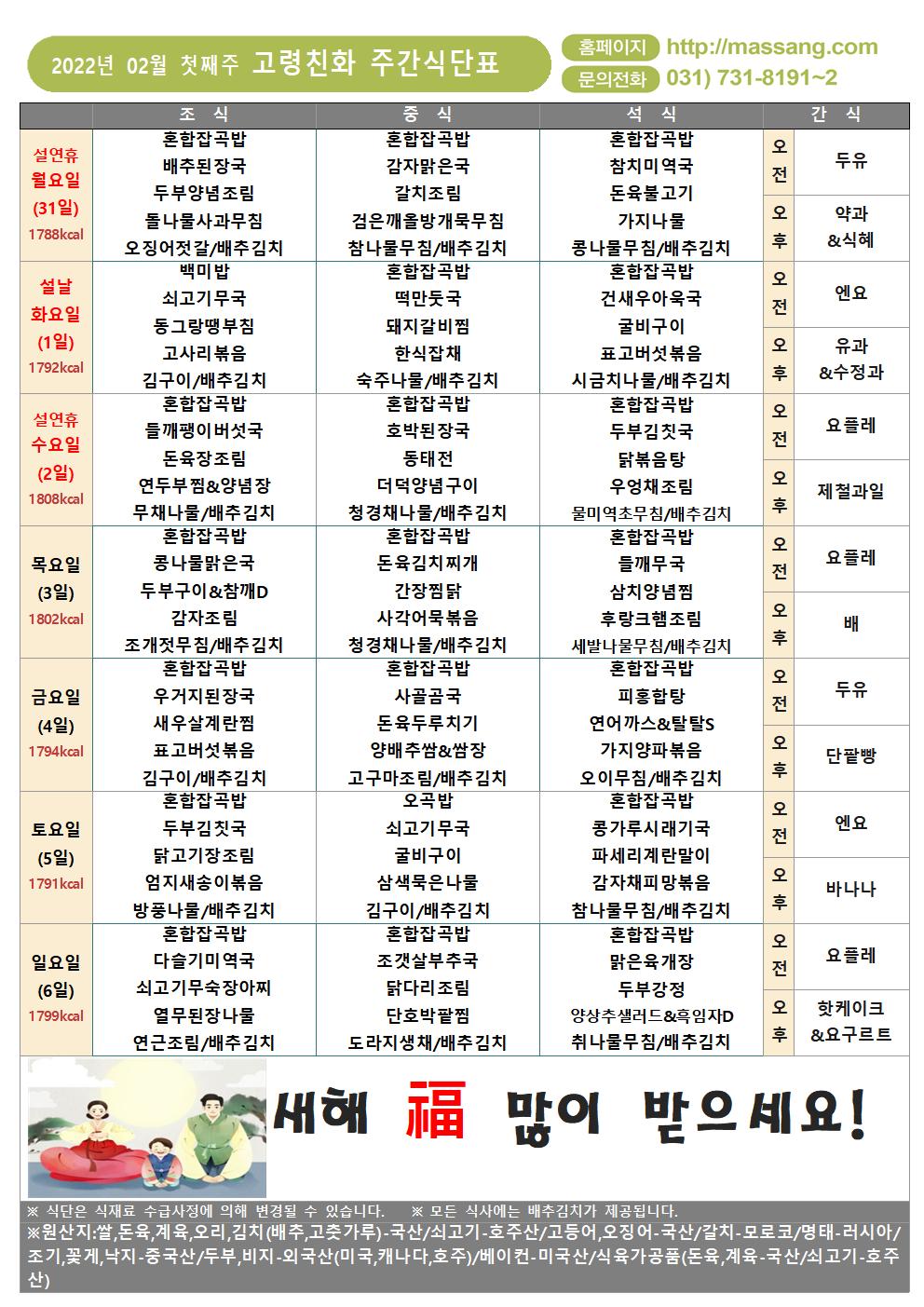 2022년 02월 첫째주 고령친화 주간식단표

홈페이지 http://massang.com
문의전화 031) 731-8191~2

| | 조 식 | 중 식 | 석 식 | 간 식 | |
|---|---|---|---|---|---|
| 설연휴 월요일 (31일) 1788kcal | 혼합잡곡밥 배추된장국 두부양념조림 돌나물사과무침 오징어젓갈/배추김치 | 혼합잡곡밥 감자맑은국 갈치조림 검은깨올방개묵무침 참나물무침/배추김치 | 혼합잡곡밥 참치미역국 돈육불고기 가지나물 콩나물무침/배추김치 | 오전 | 두유 |
| | | | | 오후 | 약과 &식혜 |
| 설날 화요일 (1일) 1792kcal | 백미밥 쇠고기무국 동그랑땡부침 고사리볶음 김구이/배추김치 | 혼합잡곡밥 떡만둣국 돼지갈비찜 한식잡채 숙주나물/배추김치 | 혼합잡곡밥 건새우아욱국 굴비구이 표고버섯볶음 시금치나물/배추김치 | 오전 | 엔요 |
| | | | | 오후 | 유과 &수정과 |
| 설연휴 수요일 (2일) 1808kcal | 혼합잡곡밥 들깨팽이버섯국 돈육장조림 연두부찜&양념장 무채나물/배추김치 | 혼합잡곡밥 호박된장국 동태전 더덕양념구이 청경채나물/배추김치 | 혼합잡곡밥 두부김칫국 닭볶음탕 우엉채조림 물미역초무침/배추김치 | 오전 | 요플레 |
| | | | | 오후 | 제철과일 |
| 목요일 (3일) 1802kcal | 혼합잡곡밥 콩나물맑은국 두부구이&참깨D 감자조림 조개젓무침/배추김치 | 혼합잡곡밥 돈육김치찌개 간장찜닭 사각어묵볶음 청경채나물/배추김치 | 혼합잡곡밥 들깨무국 삼치양념찜 후랑크햄조림 세발나물무침/배추김치 | 오전 | 요플레 |
| | | | | 오후 | 배 |
| 금요일 (4일) 1794kcal | 혼합잡곡밥 우거지된장국 새우살계란찜 표고버섯볶음 김구이/배추김치 | 혼합잡곡밥 사골곰국 돈육두루치기 양배추쌈&쌈장 고구마조림/배추김치 | 혼합잡곡밥 피홍합탕 연어까스&탈탈S 가지양파볶음 오이무침/배추김치 | 오전 | 두유 |
| | | | | 오후 | 단팥빵 |
| 토요일 (5일) 1791kcal | 혼합잡곡밥 두부김칫국 닭고기장조림 엄지새송이볶음 방풍나물/배추김치 | 오곡밥 쇠고기무국 굴비구이 삼색묵은나물 김구이/배추김치 | 혼합잡곡밥 콩가루시래기국 파세리계란말이 감자채피망볶음 참나물무침/배추김치 | 오전 | 엔요 |
| | | | | 오후 | 바나나 |
| 일요일 (6일) 1799kcal | 혼합잡곡밥 다슬기미역국 쇠고기무숙장아찌 열무된장나물 연근조림/배추김치 | 혼합잡곡밥 조갯살부추국 닭다리조림 단호박팥찜 도라지생채/배추김치 | 혼합잡곡밥 맑은육개장 두부강정 양상추샐러드&흑임자D 취나물무침/배추김치 | 오전 | 요플레 |
| | | | | 오후 | 핫케이크 &요구르트 |

새해 福 많이 받으세요!

※ 식단은 식재료 수급사정에 의해 변경될 수 있습니다. ※ 모든 식사에는 배추김치가 제공됩니다.
※원산지:쌀,돈육,계육,오리,김치(배추,고춧가루)-국산/쇠고기-호주산/고등어,오징어-국산/갈치-모로코/명태-러시아/조기,꽃게,낙지-중국산/두부,비지-외국산(미국,캐나다,호주)/베이컨-미국산/식육가공품(돈육,계육-국산/쇠고기-호주산)